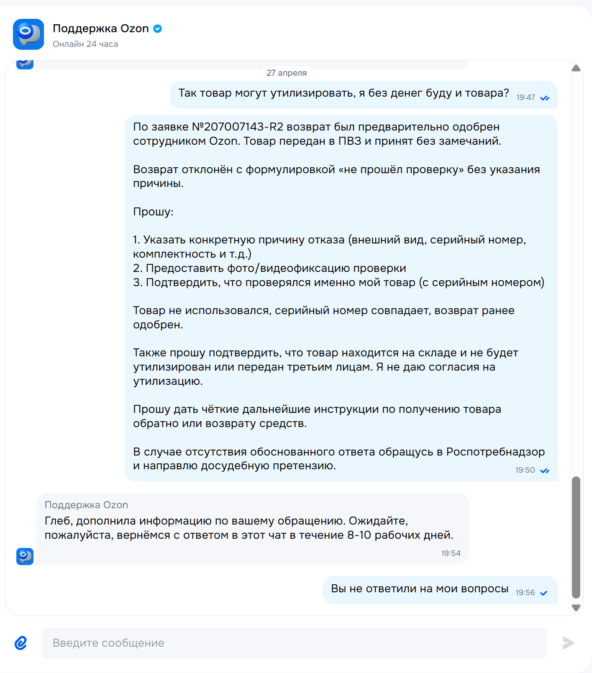 Поддержка Ozon
Онлайн 24 часа

27 апреля

Так товар могут утилизировать, я без денег буду и товара? 19:47

По заявке №207007143-R2 возврат был предварительно одобрен сотрудником Ozon. Товар передан в ПВЗ и принят без замечаний.

Возврат отклонён с формулировкой «не прошёл проверку» без указания причины.

Прошу:

1. Указать конкретную причину отказа (внешний вид, серийный номер, комплектность и т.д.)
2. Предоставить фото/видеофиксацию проверки
3. Подтвердить, что проверялся именно мой товар (с серийным номером)

Товар не использовался, серийный номер совпадает, возврат ранее одобрен.

Также прошу подтвердить, что товар находится на складе и не будет утилизирован или передан третьим лицам. Я не даю согласия на утилизацию.

Прошу дать чёткие дальнейшие инструкции по получению товара обратно или возврату средств.

В случае отсутствия обоснованного ответа обращусь в Роспотребнадзор и направлю досудебную претензию. 19:50

Поддержка Ozon
Глеб, дополнила информацию по вашему обращению. Ожидайте, пожалуйста, вернёмся с ответом в этот чат в течение 8-10 рабочих дней. 19:54

Вы не ответили на мои вопросы 19:56

Введите сообщение